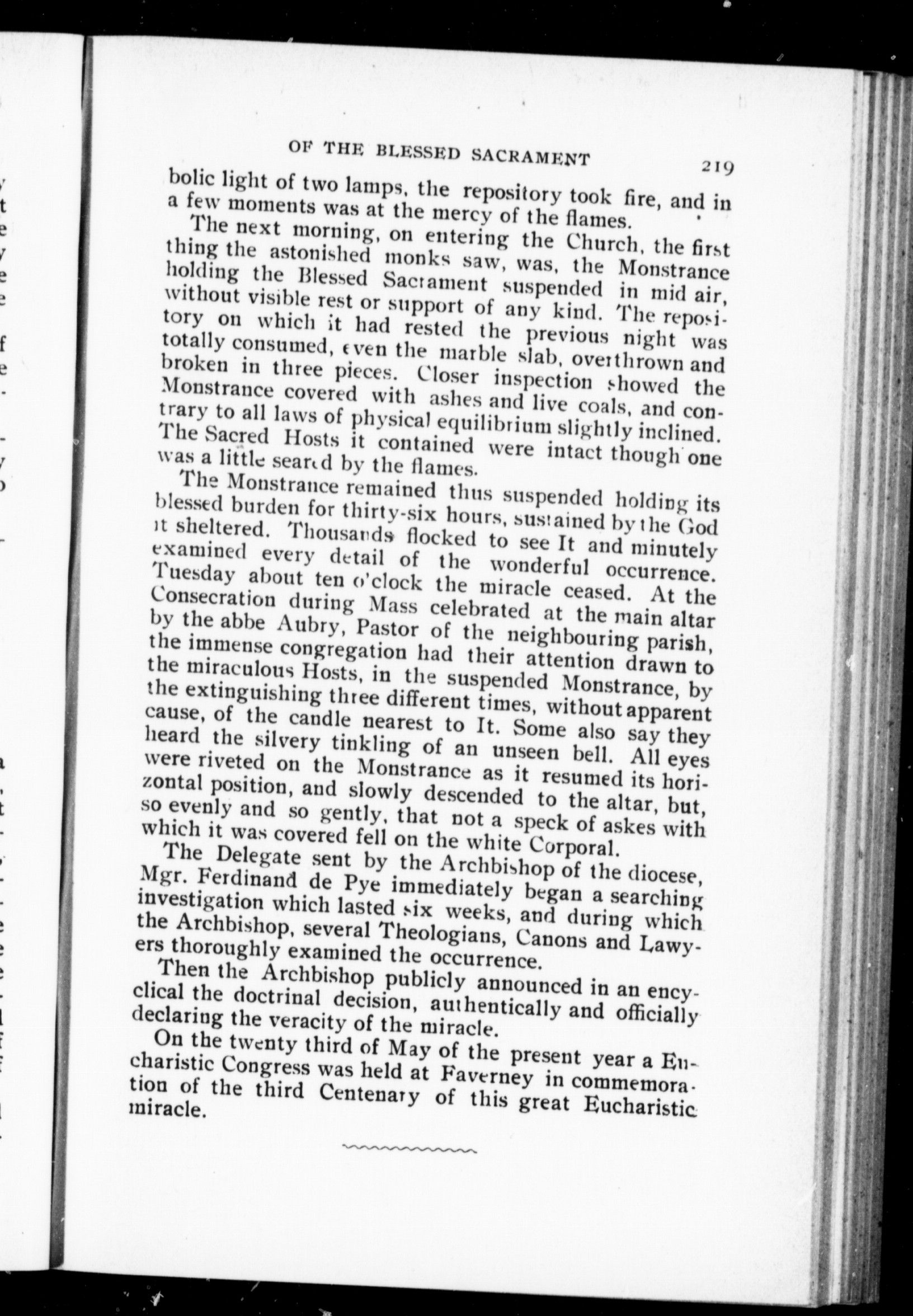 OF THE BLESSED SACRAMENT 219

bolic light of two lamps, the repository took fire, and in a few moments was at the mercy of the flames.

The next morning, on entering the Church, the first thing the astonished monks saw, was, the Monstrance holding the Blessed Sacrament suspended in mid air, without visible rest or support of any kind. The repository on which it had rested the previous night was totally consumed, even the marble slab, overthrown and broken in three pieces. Closer inspection showed the Monstrance covered with ashes and live coals, and contrary to all laws of physical equilibrium slightly inclined. The Sacred Hosts it contained were intact though one was a little seared by the flames.

The Monstrance remained thus suspended holding its blessed burden for thirty-six hours, sustained by the God it sheltered. Thousands flocked to see It and minutely examined every detail of the wonderful occurrence. Tuesday about ten o'clock the miracle ceased. At the Consecration during Mass celebrated at the main altar by the abbe Aubry, Pastor of the neighbouring parish, the immense congregation had their attention drawn to the miraculous Hosts, in the suspended Monstrance, by the extinguishing three different times, without apparent cause, of the candle nearest to It. Some also say they heard the silvery tinkling of an unseen bell. All eyes were riveted on the Monstrance as it resumed its horizontal position, and slowly descended to the altar, but, so evenly and so gently, that not a speck of askes with which it was covered fell on the white Corporal.

The Delegate sent by the Archbishop of the diocese, Mgr. Ferdinand de Pye immediately began a searching investigation which lasted six weeks, and during which the Archbishop, several Theologians, Canons and Lawyers thoroughly examined the occurrence.

Then the Archbishop publicly announced in an encyclical the doctrinal decision, authentically and officially declaring the veracity of the miracle.

On the twenty third of May of the present year a Eucharistic Congress was held at Faverney in commemoration of the third Centenary of this great Eucharistic miracle.